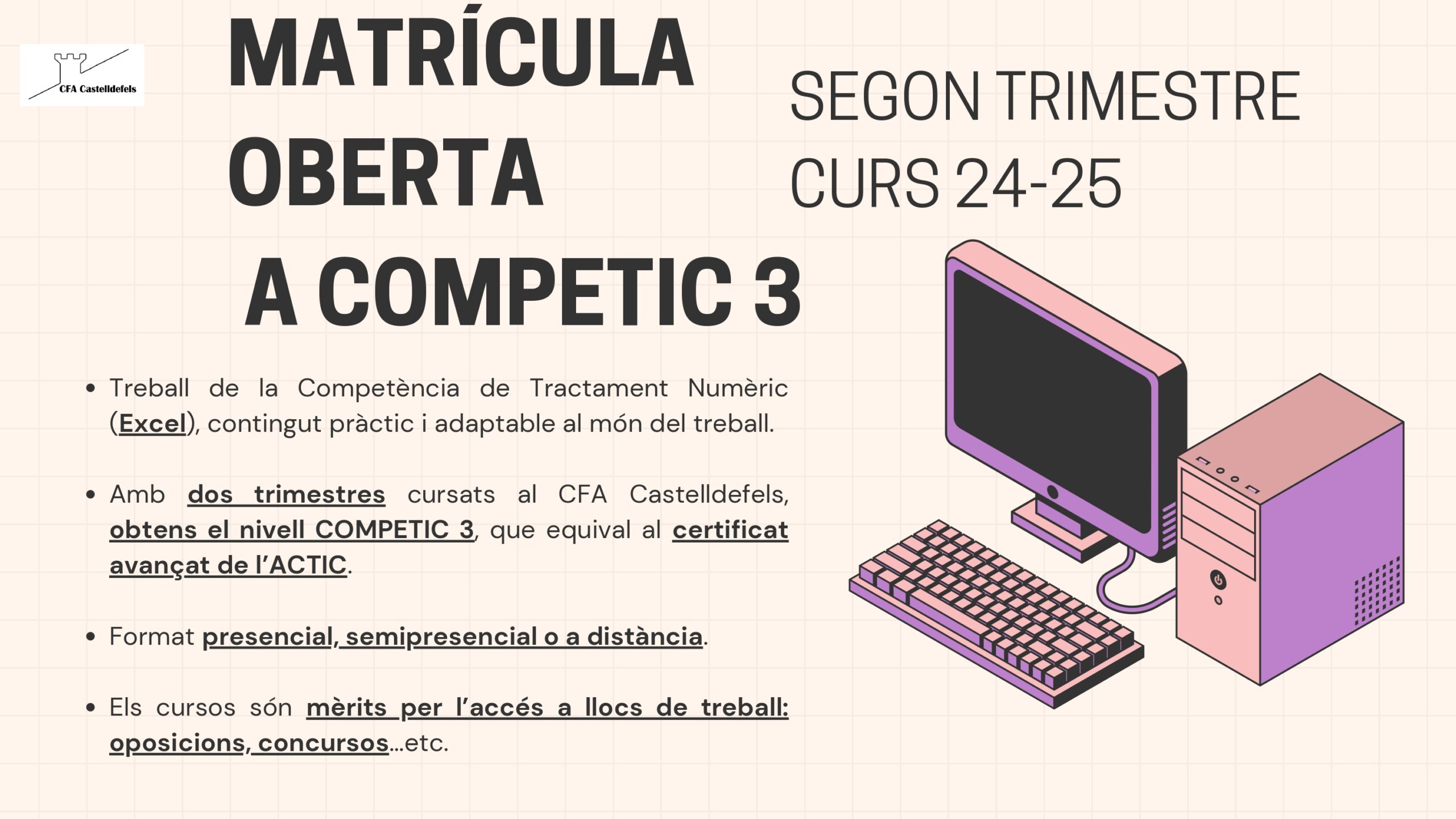 CFA Castelldefels

MATRÍCULA
OBERTA
A COMPETIC 3

SEGON TRIMESTRE
CURS 24-25

• Treball de la Competència de Tractament Numèric (Excel), contingut pràctic i adaptable al món del treball.

• Amb dos trimestres cursats al CFA Castelldefels, obtens el nivell COMPETIC 3, que equival al certificat avançat de l'ACTIC.

• Format presencial, semipresencial o a distància.

• Els cursos són mèrits per l'accés a llocs de treball: oposicions, concursos...etc.